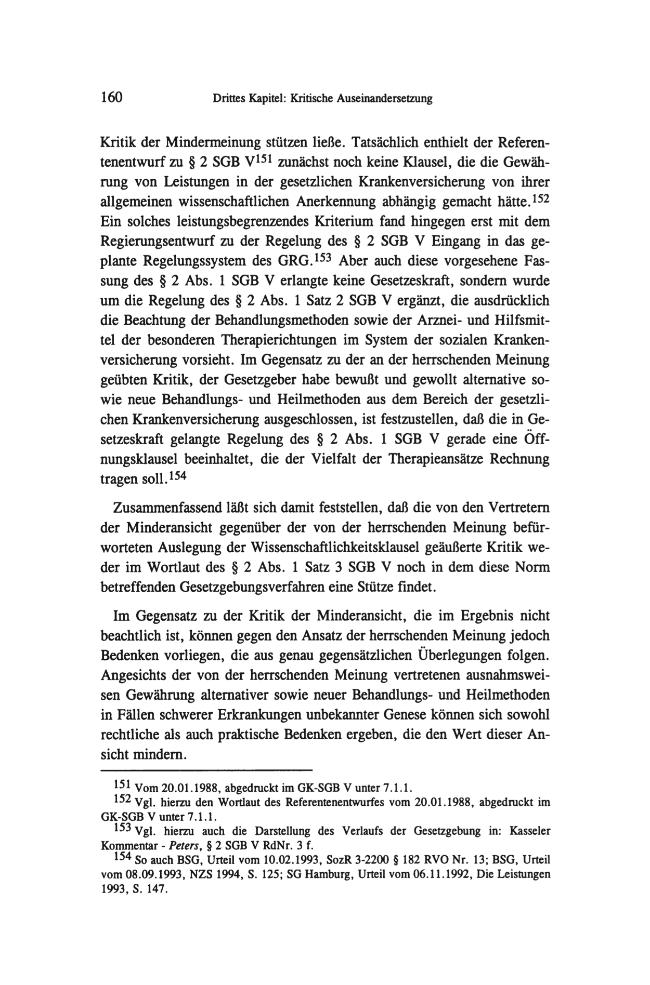 160 Drittes Kapitel: Kritische Auseinandersetzung

Kritik der Mindermeinung stützen ließe. Tatsächlich enthielt der Referentenentwurf zu § 2 SGB V$^{151}$ zunächst noch keine Klausel, die die Gewährung von Leistungen in der gesetzlichen Krankenversicherung von ihrer allgemeinen wissenschaftlichen Anerkennung abhängig gemacht hätte.$^{152}$ Ein solches leistungsbegrenzendes Kriterium fand hingegen erst mit dem Regierungsentwurf zu der Regelung des § 2 SGB V Eingang in das geplante Regelungssystem des GRG.$^{153}$ Aber auch diese vorgesehene Fassung des § 2 Abs. 1 SGB V erlangte keine Gesetzeskraft, sondern wurde um die Regelung des § 2 Abs. 1 Satz 2 SGB V ergänzt, die ausdrücklich die Beachtung der Behandlungsmethoden sowie der Arznei- und Hilfsmittel der besonderen Therapierichtungen im System der sozialen Krankenversicherung vorsieht. Im Gegensatz zu der an der herrschenden Meinung geübten Kritik, der Gesetzgeber habe bewußt und gewollt alternative sowie neue Behandlungs- und Heilmethoden aus dem Bereich der gesetzlichen Krankenversicherung ausgeschlossen, ist festzustellen, daß die in Gesetzeskraft gelangte Regelung des § 2 Abs. 1 SGB V gerade eine Öffnungsklausel beeinhaltet, die der Vielfalt der Therapieansätze Rechnung tragen soll.$^{154}$

Zusammenfassend läßt sich damit feststellen, daß die von den Vertretern der Minderansicht gegenüber der von der herrschenden Meinung befürworteten Auslegung der Wissenschaftlichkeitsklausel geäußerte Kritik weder im Wortlaut des § 2 Abs. 1 Satz 3 SGB V noch in dem diese Norm betreffenden Gesetzgebungsverfahren eine Stütze findet.

Im Gegensatz zu der Kritik der Minderansicht, die im Ergebnis nicht beachtlich ist, können gegen den Ansatz der herrschenden Meinung jedoch Bedenken vorliegen, die aus genau gegensätzlichen Überlegungen folgen. Angesichts der von der herrschenden Meinung vertretenen ausnahmsweisen Gewährung alternativer sowie neuer Behandlungs- und Heilmethoden in Fällen schwerer Erkrankungen unbekannter Genese können sich sowohl rechtliche als auch praktische Bedenken ergeben, die den Wert dieser Ansicht mindern.

$^{151}$ Vom 20.01.1988, abgedruckt im GK-SGB V unter 7.1.1.

$^{152}$ Vgl. hierzu den Wortlaut des Referentenentwurfes vom 20.01.1988, abgedruckt im GK-SGB V unter 7.1.1.

$^{153}$ Vgl. hierzu auch die Darstellung des Verlaufs der Gesetzgebung in: Kasseler Kommentar - Peters, § 2 SGB V RdNr. 3 f.

$^{154}$ So auch BSG, Urteil vom 10.02.1993, SozR 3-2200 § 182 RVO Nr. 13; BSG, Urteil vom 08.09.1993, NZS 1994, S. 125; SG Hamburg, Urteil vom 06.11.1992, Die Leistungen 1993, S. 147.